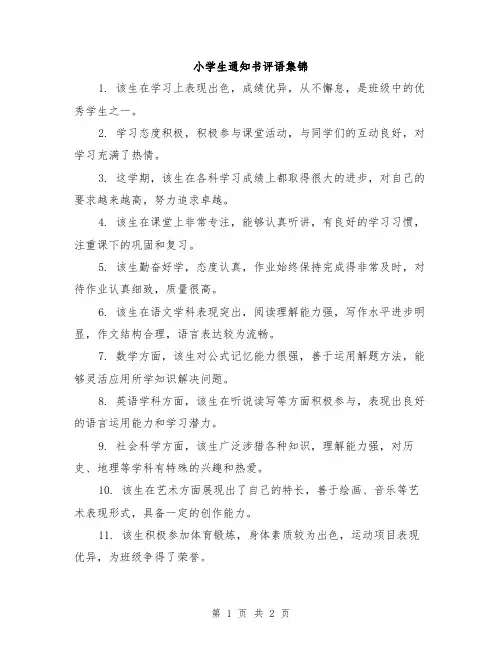 小学生通知书评语集锦

1. 该生在学习上表现出色，成绩优异，从不懈怠，是班级中的优秀学生之一。

2. 学习态度积极，积极参与课堂活动，与同学们的互动良好，对学习充满了热情。

3. 这学期，该生在各科学习成绩上都取得很大的进步，对自己的要求越来越高，努力追求卓越。

4. 该生在课堂上非常专注，能够认真听讲，有良好的学习习惯，注重课下的巩固和复习。

5. 该生勤奋好学，态度认真，作业始终保持完成得非常及时，对待作业认真细致，质量很高。

6. 该生在语文学科表现突出，阅读理解能力强，写作水平进步明显，作文结构合理，语言表达较为流畅。

7. 数学方面，该生对公式记忆能力很强，善于运用解题方法，能够灵活应用所学知识解决问题。

8. 英语学科方面，该生在听说读写等方面积极参与，表现出良好的语言运用能力和学习潜力。

9. 社会科学方面，该生广泛涉猎各种知识，理解能力强，对历史、地理等学科有特殊的兴趣和热爱。

10. 该生在艺术方面展现出了自己的特长，善于绘画、音乐等艺术表现形式，具备一定的创作能力。

11. 该生积极参加体育锻炼，身体素质较为出色，运动项目表现优异，为班级争得了荣誉。

第 1 页 共 2 页